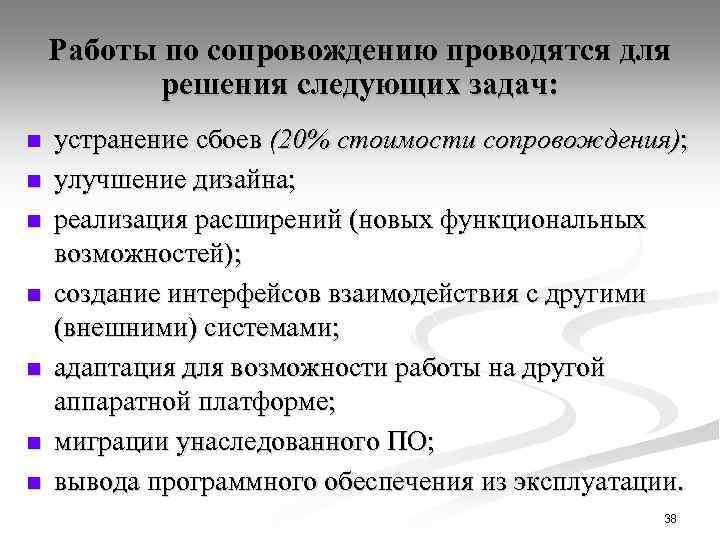 Работы по сопровождению проводятся для решения следующих задач:

- устранение сбоев (20% стоимости сопровождения);
- улучшение дизайна;
- реализация расширений (новых функциональных возможностей);
- создание интерфейсов взаимодействия с другими (внешними) системами;
- адаптация для возможности работы на другой аппаратной платформе;
- миграции унаследованного ПО;
- вывода программного обеспечения из эксплуатации.

38